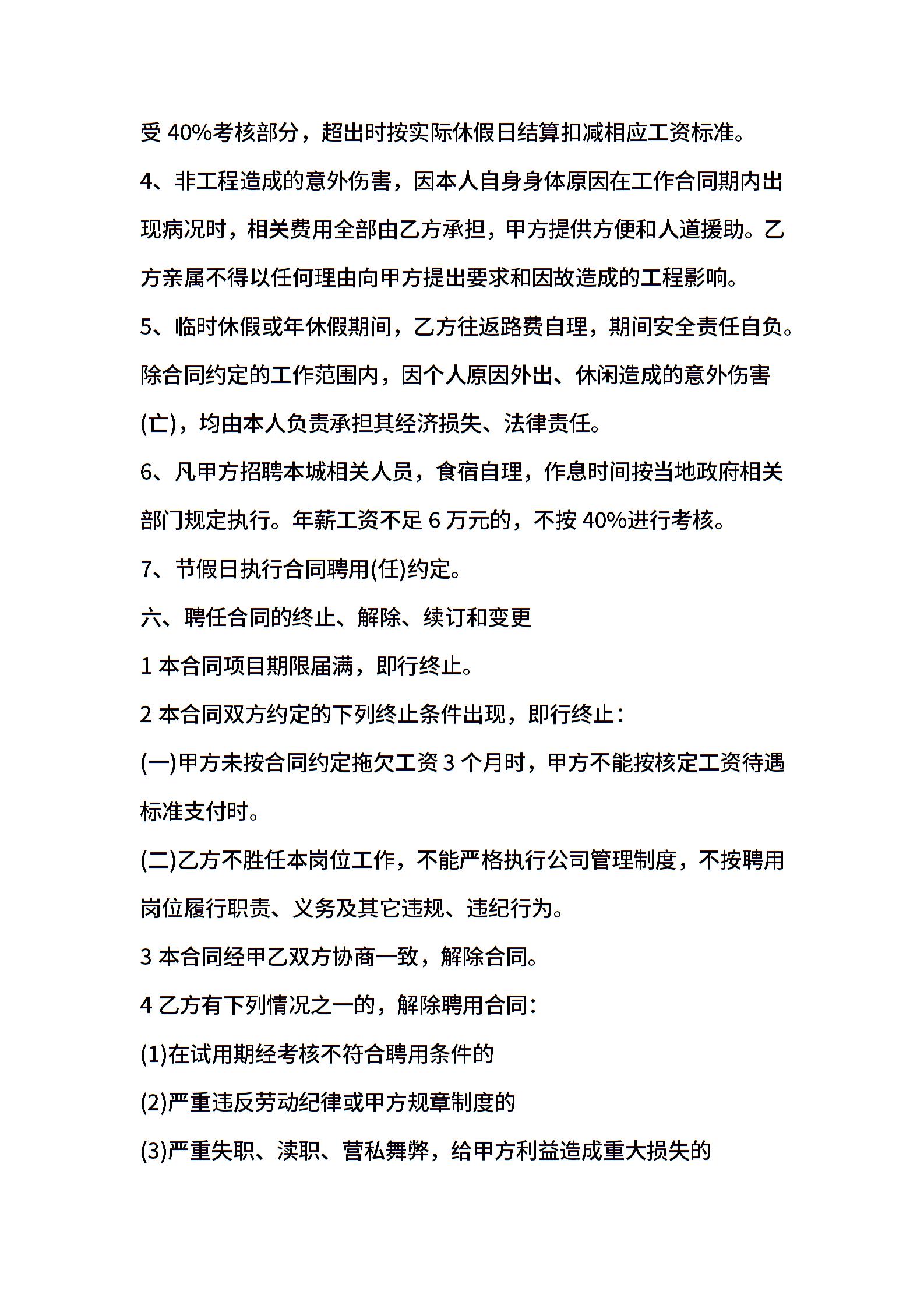 受 40%考核部分，超出时按实际休假日结算扣减相应工资标准。

4、非工程造成的意外伤害，因本人自身身体原因在工作合同期内出现病况时，相关费用全部由乙方承担，甲方提供方便和人道援助。乙方亲属不得以任何理由向甲方提出要求和因故造成的工程影响。

5、临时休假或年休假期间，乙方往返路费自理，期间安全责任自负。除合同约定的工作范围内，因个人原因外出、休闲造成的意外伤害(亡)，均由本人负责承担其经济损失、法律责任。

6、凡甲方招聘本城相关人员，食宿自理，作息时间按当地政府相关部门规定执行。年薪工资不足 6 万元的，不按 40%进行考核。

7、节假日执行合同聘用(任)约定。

六、聘任合同的终止、解除、续订和变更

1 本合同项目期限届满，即行终止。

2 本合同双方约定的下列终止条件出现，即行终止：

(一)甲方未按合同约定拖欠工资 3 个月时，甲方不能按核定工资待遇标准支付时。

(二)乙方不胜任本岗位工作，不能严格执行公司管理制度，不按聘用岗位履行职责、义务及其它违规、违纪行为。

3 本合同经甲乙双方协商一致，解除合同。

4 乙方有下列情况之一的，解除聘用合同：

(1)在试用期经考核不符合聘用条件的

(2)严重违反劳动纪律或甲方规章制度的

(3)严重失职、渎职、营私舞弊，给甲方利益造成重大损失的